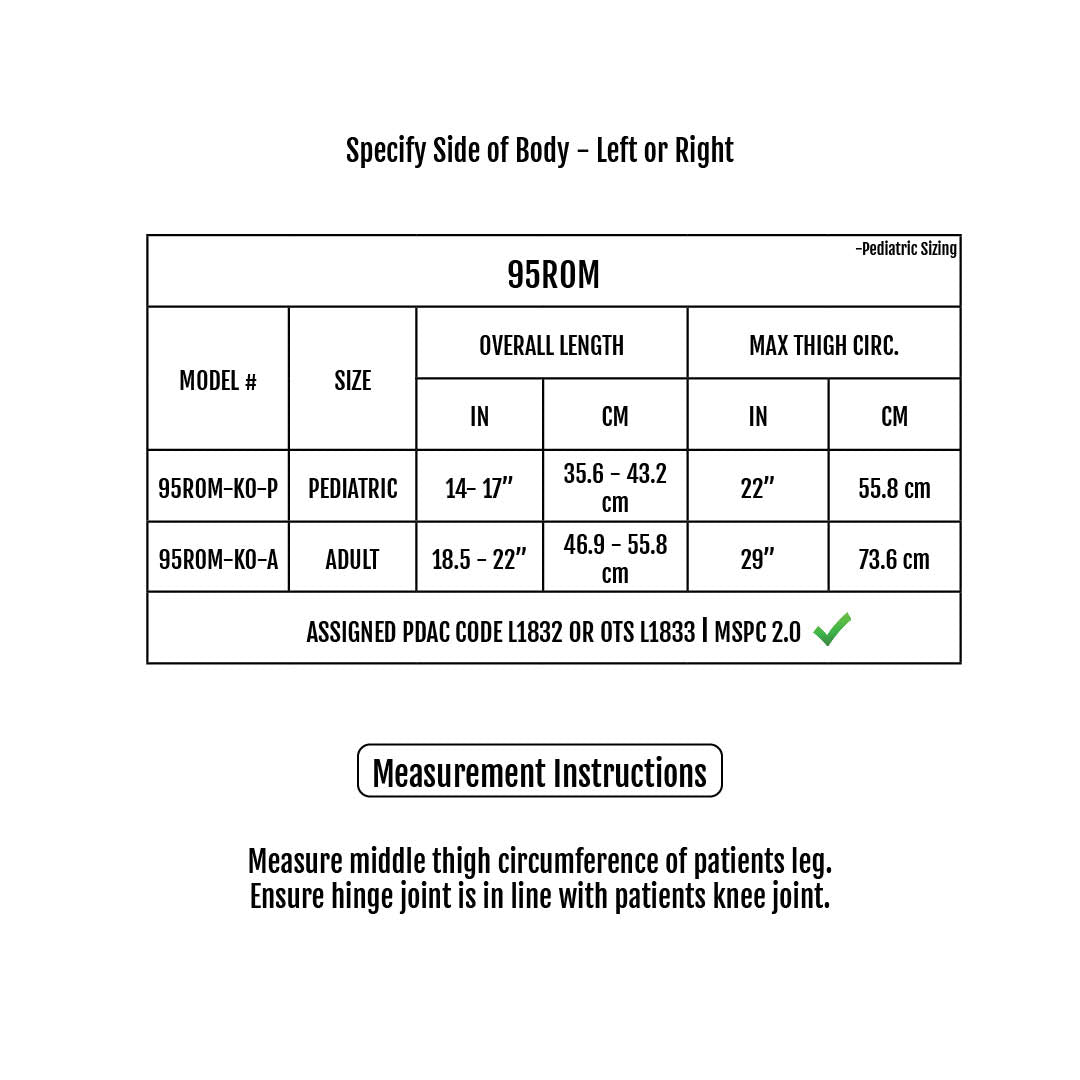 Specify Side of Body - Left or Right

-Pediatric Sizing

95ROM

| MODEL # | SIZE | OVERALL LENGTH IN | OVERALL LENGTH CM | MAX THIGH CIRC. IN | MAX THIGH CIRC. CM |
|---|---|---|---|---|---|
| 95ROM-KO-P | PEDIATRIC | 14- 17" | 35.6 - 43.2 cm | 22" | 55.8 cm |
| 95ROM-KO-A | ADULT | 18.5 - 22" | 46.9 - 55.8 cm | 29" | 73.6 cm |

ASSIGNED PDAC CODE L1832 OR OTS L1833 | MSPC 2.0

Measurement Instructions

Measure middle thigh circumference of patients leg.
Ensure hinge joint is in line with patients knee joint.